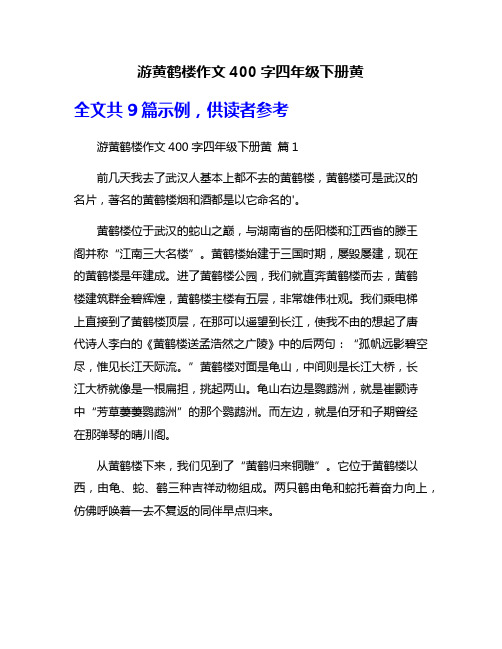 游黄鹤楼作文 400 字四年级下册黄

全文共 9 篇示例，供读者参考

游黄鹤楼作文 400 字四年级下册黄 篇 1

前几天我去了武汉人基本上都不去的黄鹤楼，黄鹤楼可是武汉的名片，著名的黄鹤楼烟和酒都是以它命名的'。

黄鹤楼位于武汉的蛇山之巅，与湖南省的岳阳楼和江西省的滕王阁并称“江南三大名楼”。黄鹤楼始建于三国时期，屡毁屡建，现在的黄鹤楼是年建成。进了黄鹤楼公园，我们就直奔黄鹤楼而去，黄鹤楼建筑群金碧辉煌，黄鹤楼主楼有五层，非常雄伟壮观。我们乘电梯上直接到了黄鹤楼顶层，在那可以遥望到长江，使我不由的想起了唐代诗人李白的《黄鹤楼送孟浩然之广陵》中的后两句：“孤帆远影碧空尽，惟见长江天际流。”黄鹤楼对面是龟山，中间则是长江大桥，长江大桥就像是一根扁担，挑起两山。龟山右边是鹦鹉洲，就是崔颢诗中“芳草萋萋鹦鹉洲”的那个鹦鹉洲。而左边，就是伯牙和子期曾经在那弹琴的晴川阁。

从黄鹤楼下来，我们见到了“黄鹤归来铜雕”。它位于黄鹤楼以西，由龟、蛇、鹤三种吉祥动物组成。两只鹤由龟和蛇托着奋力向上，仿佛呼唤着一去不复返的同伴早点归来。